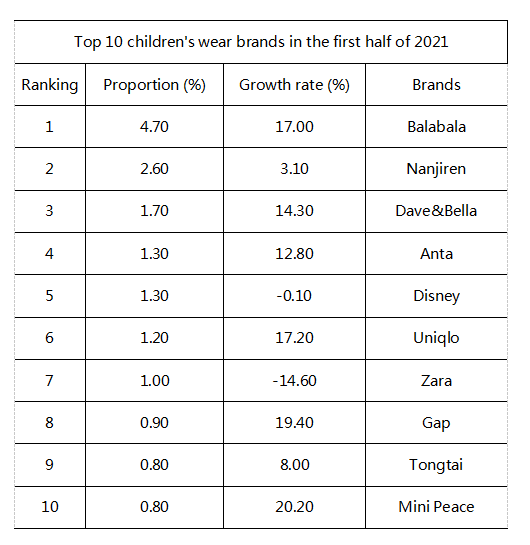 Top 10 children's wear brands in the first half of 2021

| Ranking | Proportion (%) | Growth rate (%) | Brands |
|---|---|---|---|
| 1 | 4.70 | 17.00 | Balabala |
| 2 | 2.60 | 3.10 | Nanjiren |
| 3 | 1.70 | 14.30 | Dave&Bella |
| 4 | 1.30 | 12.80 | Anta |
| 5 | 1.30 | -0.10 | Disney |
| 6 | 1.20 | 17.20 | Uniqlo |
| 7 | 1.00 | -14.60 | Zara |
| 8 | 0.90 | 19.40 | Gap |
| 9 | 0.80 | 8.00 | Tongtai |
| 10 | 0.80 | 20.20 | Mini Peace |